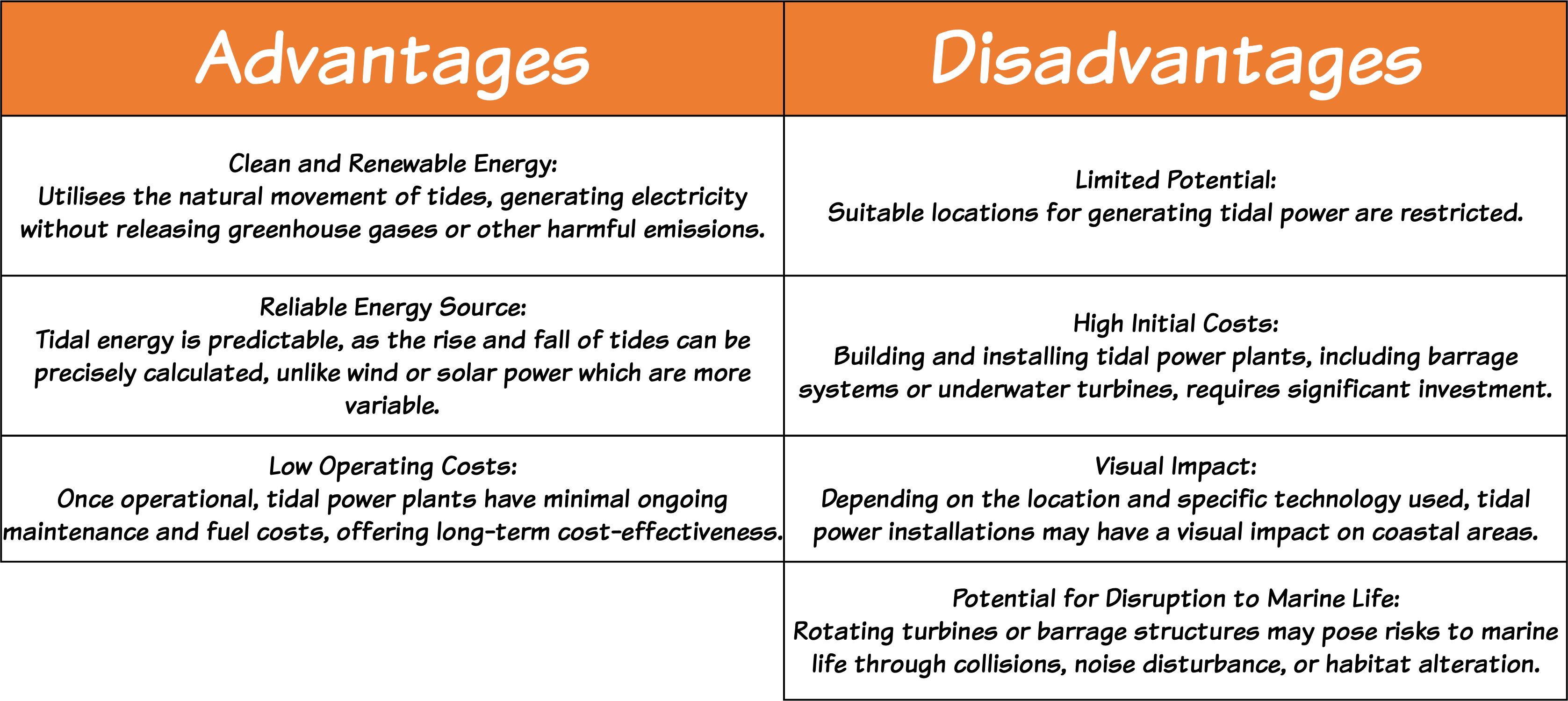 | Advantages | Disadvantages |
|---|---|
| Clean and Renewable Energy: Utilises the natural movement of tides, generating electricity without releasing greenhouse gases or other harmful emissions. | Limited Potential: Suitable locations for generating tidal power are restricted. |
| Reliable Energy Source: Tidal energy is predictable, as the rise and fall of tides can be precisely calculated, unlike wind or solar power which are more variable. | High Initial Costs: Building and installing tidal power plants, including barrage systems or underwater turbines, requires significant investment. |
| Low Operating Costs: Once operational, tidal power plants have minimal ongoing maintenance and fuel costs, offering long-term cost-effectiveness. | Visual Impact: Depending on the location and specific technology used, tidal power installations may have a visual impact on coastal areas. |
| | Potential for Disruption to Marine Life: Rotating turbines or barrage structures may pose risks to marine life through collisions, noise disturbance, or habitat alteration. |